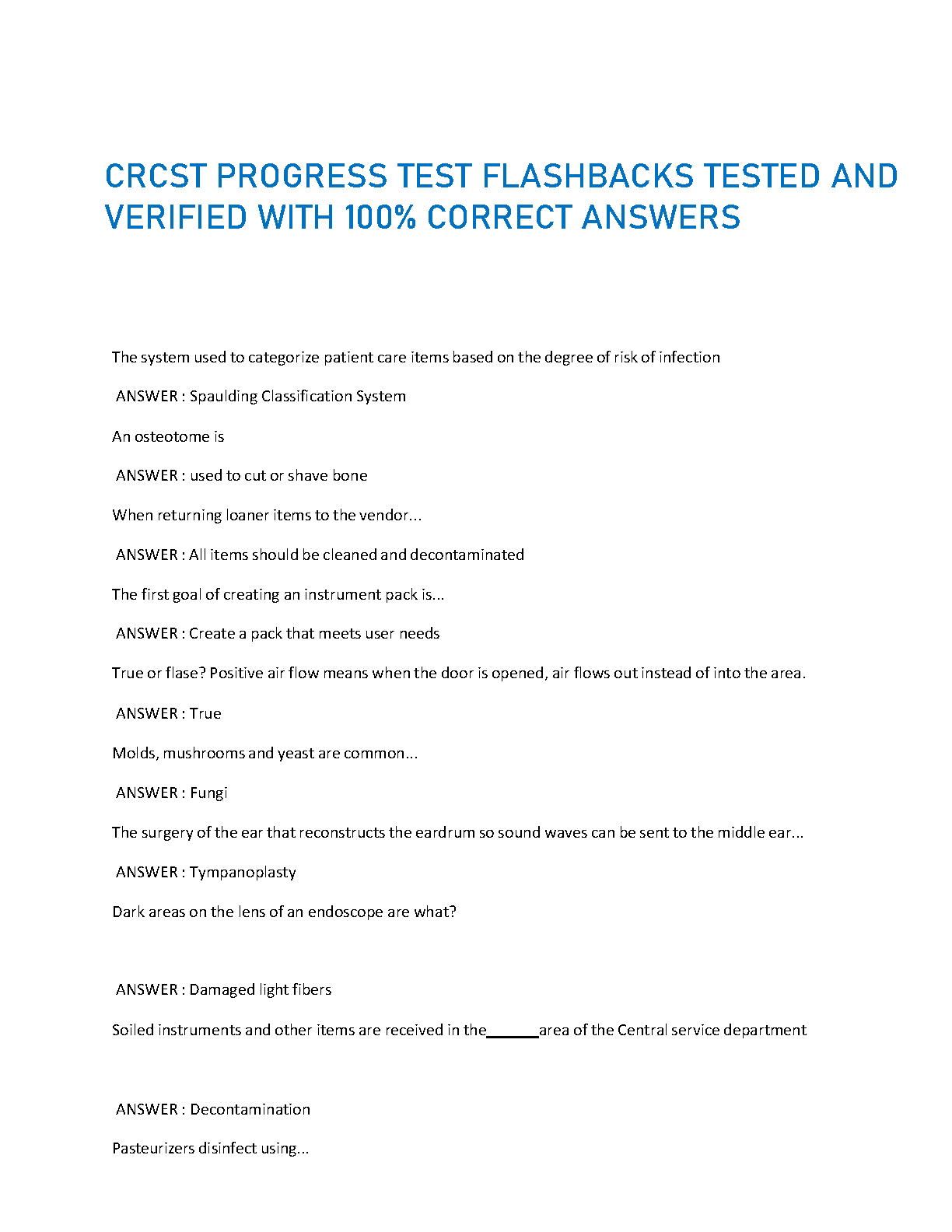 CRCST PROGRESS TEST FLASHBACKS TESTED AND VERIFIED WITH 100% CORRECT ANSWERS

The system used to categorize patient care items based on the degree of risk of infection

ANSWER : Spaulding Classification System

An osteotome is

ANSWER : used to cut or shave bone

When returning loaner items to the vendor...

ANSWER : All items should be cleaned and decontaminated

The first goal of creating an instrument pack is...

ANSWER : Create a pack that meets user needs

True or flase? Positive air flow means when the door is opened, air flows out instead of into the area.

ANSWER : True

Molds, mushrooms and yeast are common...

ANSWER : Fungi

The surgery of the ear that reconstructs the eardrum so sound waves can be sent to the middle ear...

ANSWER : Tympanoplasty

Dark areas on the lens of an endoscope are what?

ANSWER : Damaged light fibers

Soiled instruments and other items are received in the______area of the Central service department

ANSWER : Decontamination

Pasteurizers disinfect using...